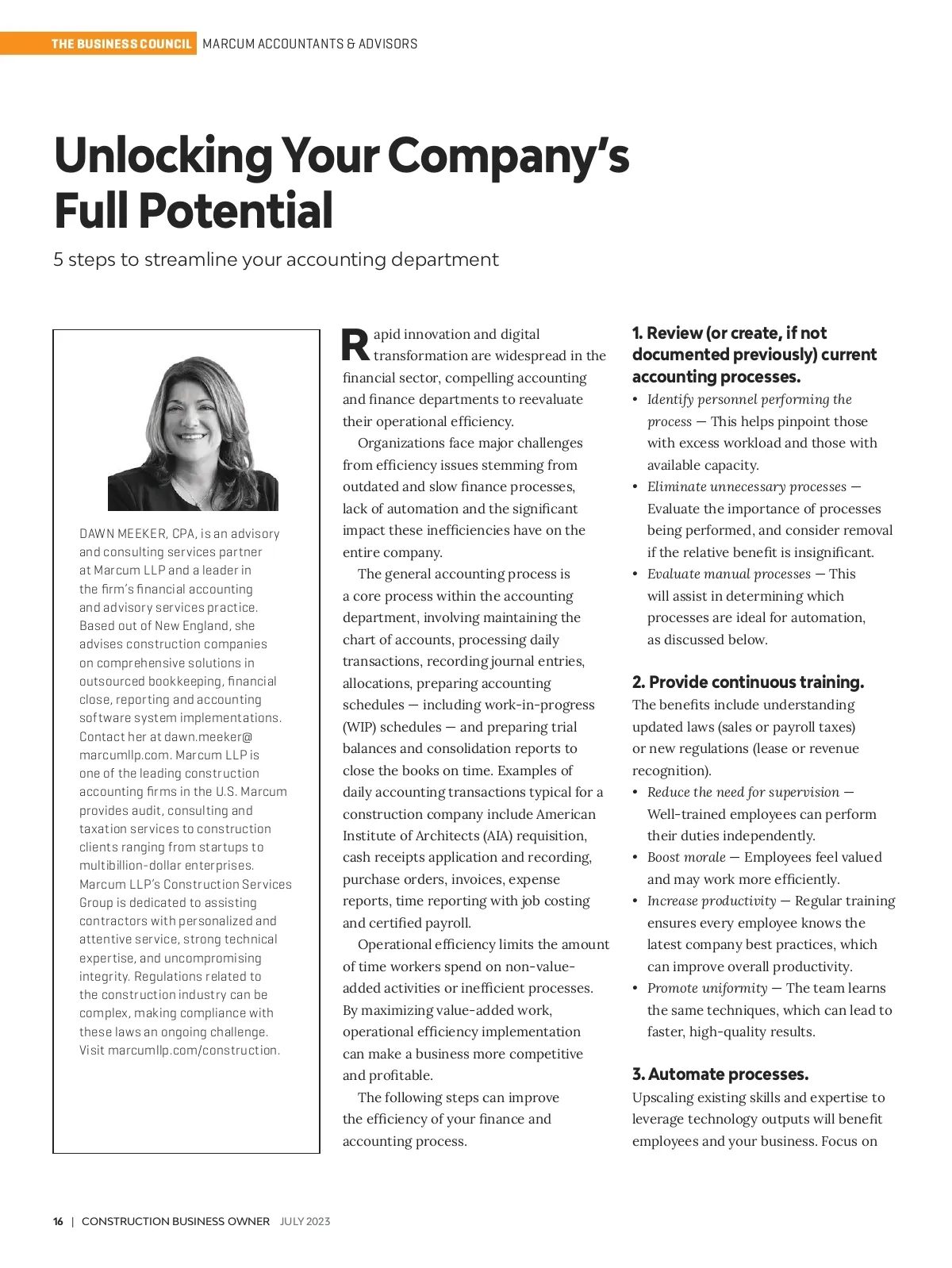 THE BUSINESS COUNCIL MARCUM ACCOUNTANTS & ADVISORS

Unlocking Your Company's Full Potential

5 steps to streamline your accounting department

DAWN MEEKER, CPA, is an advisory and consulting services partner at Marcum LLP and a leader in the firm's financial accounting and advisory services practice. Based out of New England, she advises construction companies on comprehensive solutions in outsourced bookkeeping, financial close, reporting and accounting software system implementations. Contact her at dawn.meeker@marcumllp.com. Marcum LLP is one of the leading construction accounting firms in the U.S. Marcum provides audit, consulting and taxation services to construction clients ranging from startups to multibillion-dollar enterprises. Marcum LLP's Construction Services Group is dedicated to assisting contractors with personalized and attentive service, strong technical expertise, and uncompromising integrity. Regulations related to the construction industry can be complex, making compliance with these laws an ongoing challenge. Visit marcumllp.com/construction.

Rapid innovation and digital transformation are widespread in the financial sector, compelling accounting and finance departments to reevaluate their operational efficiency.

Organizations face major challenges from efficiency issues stemming from outdated and slow finance processes, lack of automation and the significant impact these inefficiencies have on the entire company.

The general accounting process is a core process within the accounting department, involving maintaining the chart of accounts, processing daily transactions, recording journal entries, allocations, preparing accounting schedules — including work-in-progress (WIP) schedules — and preparing trial balances and consolidation reports to close the books on time. Examples of daily accounting transactions typical for a construction company include American Institute of Architects (AIA) requisition, cash receipts application and recording, purchase orders, invoices, expense reports, time reporting with job costing and certified payroll.

Operational efficiency limits the amount of time workers spend on non-value-added activities or inefficient processes. By maximizing value-added work, operational efficiency implementation can make a business more competitive and profitable.

The following steps can improve the efficiency of your finance and accounting process.

1. Review (or create, if not documented previously) current accounting processes.
• Identify personnel performing the process — This helps pinpoint those with excess workload and those with available capacity.
• Eliminate unnecessary processes — Evaluate the importance of processes being performed, and consider removal if the relative benefit is insignificant.
• Evaluate manual processes — This will assist in determining which processes are ideal for automation, as discussed below.

2. Provide continuous training.
The benefits include understanding updated laws (sales or payroll taxes) or new regulations (lease or revenue recognition).
• Reduce the need for supervision — Well-trained employees can perform their duties independently.
• Boost morale — Employees feel valued and may work more efficiently.
• Increase productivity — Regular training ensures every employee knows the latest company best practices, which can improve overall productivity.
• Promote uniformity — The team learns the same techniques, which can lead to faster, high-quality results.

3. Automate processes.
Upscaling existing skills and expertise to leverage technology outputs will benefit employees and your business. Focus on

16 | CONSTRUCTION BUSINESS OWNER JULY 2023